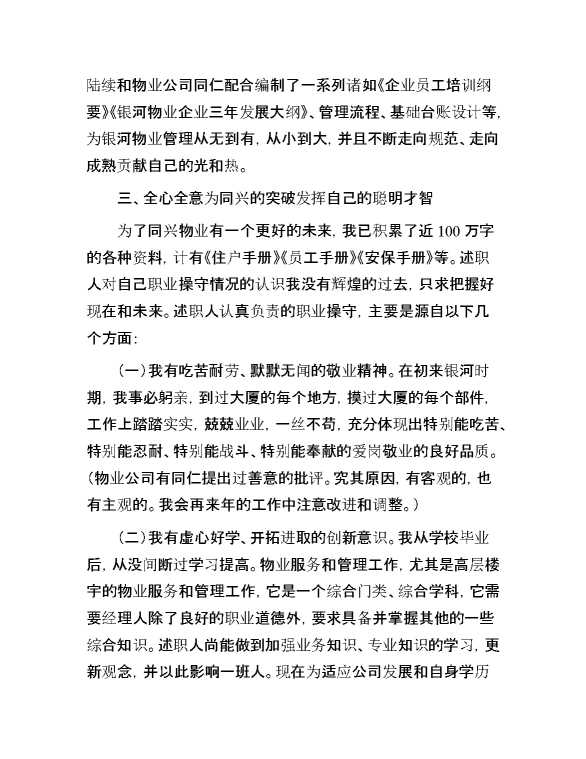 陆续和物业公司同仁配合编制了一系列诸如《企业员工培训纲要》《银河物业企业三年发展大纲》、管理流程、基础台账设计等，为银河物业管理从无到有，从小到大，并且不断走向规范、走向成熟贡献自己的光和热。

三、全心全意为同兴的突破发挥自己的聪明才智

为了同兴物业有一个更好的未来，我已积累了近 100 万字的各种资料，计有《住户手册》《员工手册》《安保手册》等。述职人对自己职业操守情况的认识我没有辉煌的过去，只求把握好现在和未来。述职人认真负责的职业操守，主要是源自以下几个方面：

（一）我有吃苦耐劳、默默无闻的敬业精神。在初来银河时期，我事必躬亲，到过大厦的每个地方，摸过大厦的每个部件，工作上踏踏实实，兢兢业业，一丝不苟，充分体现出特别能吃苦、特别能忍耐、特别能战斗、特别能奉献的爱岗敬业的良好品质。（物业公司有同仁提出过善意的批评。究其原因，有客观的，也有主观的。我会再来年的工作中注意改进和调整。）

（二）我有虚心好学、开拓进取的创新意识。我从学校毕业后，从没间断过学习提高。物业服务和管理工作，尤其是高层楼宇的物业服务和管理工作，它是一个综合门类、综合学科，它需要经理人除了良好的职业道德外，要求具备并掌握其他的一些综合知识。述职人尚能做到加强业务知识、专业知识的学习，更新观念，并以此影响一班人。现在为适应公司发展和自身学历